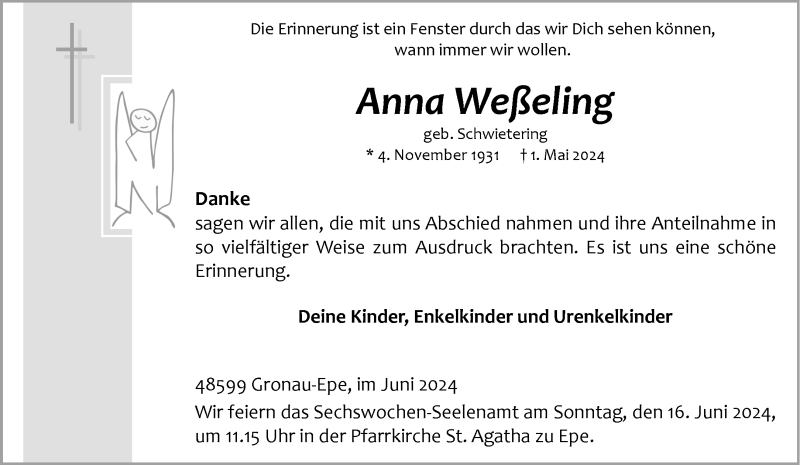 Die Erinnerung ist ein Fenster durch das wir Dich sehen können,
wann immer wir wollen.

Anna Weßeling

geb. Schwietering

* 4. November 1931 † 1. Mai 2024

Danke
sagen wir allen, die mit uns Abschied nahmen und ihre Anteilnahme in so vielfältiger Weise zum Ausdruck brachten. Es ist uns eine schöne Erinnerung.

Deine Kinder, Enkelkinder und Urenkelkinder

48599 Gronau-Epe, im Juni 2024
Wir feiern das Sechswochen-Seelenamt am Sonntag, den 16. Juni 2024, um 11.15 Uhr in der Pfarrkirche St. Agatha zu Epe.